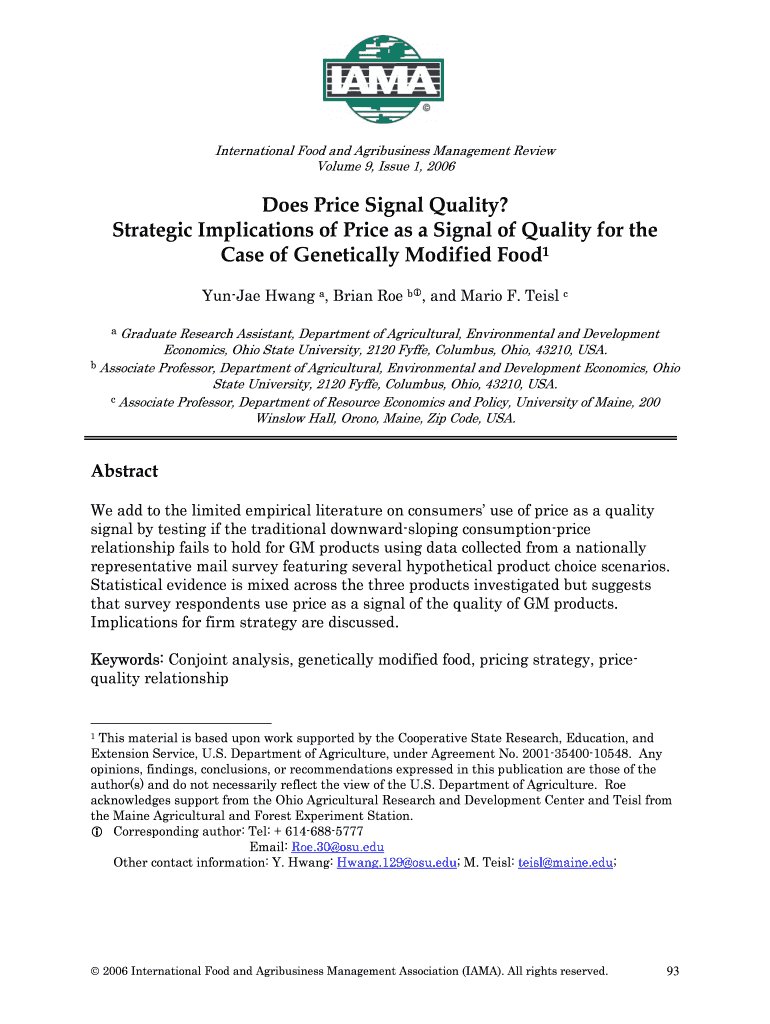 IAMA
©

International Food and Agribusiness Management Review
Volume 9, Issue 1, 2006

Does Price Signal Quality?
Strategic Implications of Price as a Signal of Quality for the Case of Genetically Modified Food$^1$

Yun-Jae Hwang $^a$, Brian Roe $^{b①}$, and Mario F. Teisl $^c$

$^a$ Graduate Research Assistant, Department of Agricultural, Environmental and Development Economics, Ohio State University, 2120 Fyffe, Columbus, Ohio, 43210, USA.
$^b$ Associate Professor, Department of Agricultural, Environmental and Development Economics, Ohio State University, 2120 Fyffe, Columbus, Ohio, 43210, USA.
$^c$ Associate Professor, Department of Resource Economics and Policy, University of Maine, 200 Winslow Hall, Orono, Maine, Zip Code, USA.

Abstract

We add to the limited empirical literature on consumers' use of price as a quality signal by testing if the traditional downward-sloping consumption-price relationship fails to hold for GM products using data collected from a nationally representative mail survey featuring several hypothetical product choice scenarios. Statistical evidence is mixed across the three products investigated but suggests that survey respondents use price as a signal of the quality of GM products. Implications for firm strategy are discussed.

Keywords: Conjoint analysis, genetically modified food, pricing strategy, price-quality relationship

$^1$ This material is based upon work supported by the Cooperative State Research, Education, and Extension Service, U.S. Department of Agriculture, under Agreement No. 2001-35400-10548. Any opinions, findings, conclusions, or recommendations expressed in this publication are those of the author(s) and do not necessarily reflect the view of the U.S. Department of Agriculture. Roe acknowledges support from the Ohio Agricultural Research and Development Center and Teisl from the Maine Agricultural and Forest Experiment Station.
① Corresponding author: Tel: + 614-688-5777
Email: Roe.30@osu.edu
Other contact information: Y. Hwang: Hwang.129@osu.edu; M. Teisl: teisl@maine.edu;

© 2006 International Food and Agribusiness Management Association (IAMA). All rights reserved.	93